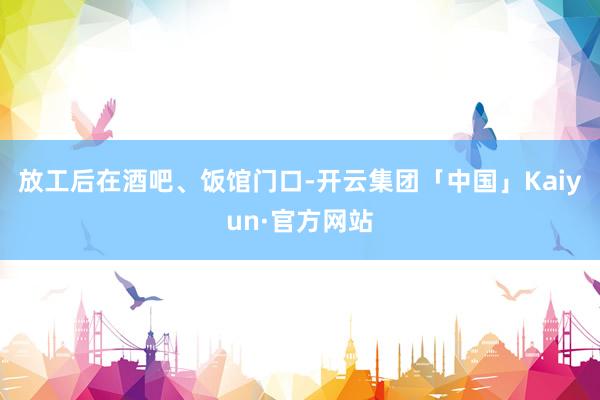 放工后在酒吧、饭馆门口-开云集团「中国」Kaiyun·官方网站